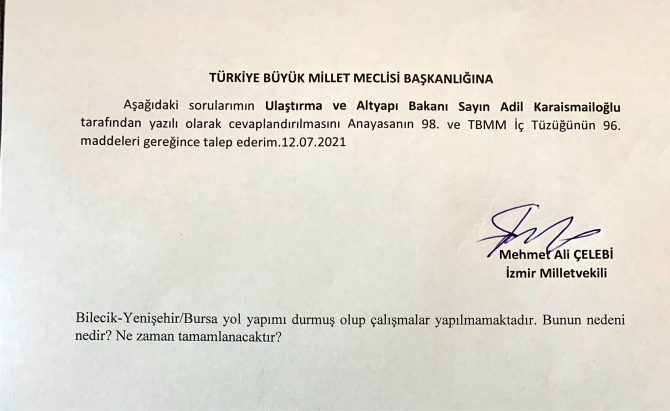 TÜRKİYE BÜYÜK MİLLET MECLİSİ BAŞKANLIĞINA

Aşağıdaki sorularımın Ulaştırma ve Altyapı Bakanı Sayın Adil Karaismailoğlu tarafından yazılı olarak cevaplandırılmasını Anayasanın 98. ve TBMM İç Tüzüğünün 96. maddeleri gereğince talep ederim.12.07.2021

Mehmet Ali ÇELEBİ
İzmir Milletvekili

Bilecik-Yenişehir/Bursa yol yapımı durmuş olup çalışmalar yapılmamaktadır. Bunun nedeni nedir? Ne zaman tamamlanacaktır?